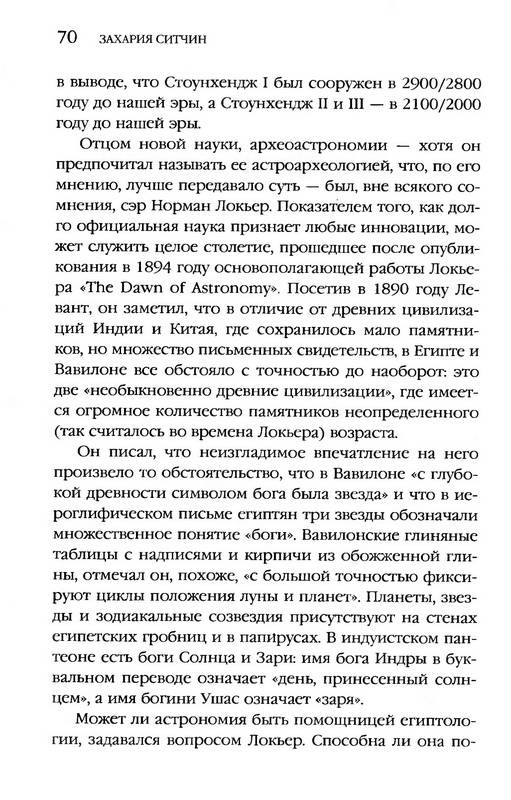 70 ЗАХАРИЯ СИТЧИН

в выводе, что Стоунхендж I был сооружен в 2900/2800 году до нашей эры, а Стоунхендж II и III — в 2100/2000 году до нашей эры.

Отцом новой науки, археоастрономии — хотя он предпочитал называть ее астроархеологией, что, по его мнению, лучше передавало суть — был, вне всякого сомнения, сэр Норман Локьер. Показателем того, как долго официальная наука признает любые инновации, может служить целое столетие, прошедшее после опубликования в 1894 году основополагающей работы Локьера «The Dawn of Astronomy». Посетив в 1890 году Левант, он заметил, что в отличие от древних цивилизаций Индии и Китая, где сохранилось мало памятников, но множество письменных свидетельств, в Египте и Вавилоне все обстояло с точностью до наоборот: это две «необыкновенно древние цивилизации», где имеется огромное количество памятников неопределенного (так считалось во времена Локьера) возраста.

Он писал, что неизгладимое впечатление на него произвело то обстоятельство, что в Вавилоне «с глубокой древности символом бога была звезда» и что в иероглифическом письме египтян три звезды обозначали множественное понятие «боги». Вавилонские глиняные таблицы с надписями и кирпичи из обожженной глины, отмечал он, похоже, «с большой точностью фиксируют циклы положения луны и планет». Планеты, звезды и зодиакальные созвездия присутствуют на стенах египетских гробниц и в папирусах. В индуистском пантеоне есть боги Солнца и Зари: имя бога Индры в буквальном переводе означает «день, принесенный солнцем», а имя богини Ушас означает «заря».

Может ли астрономия быть помощницей египтологии, задавался вопросом Локьер. Способна ли она по-